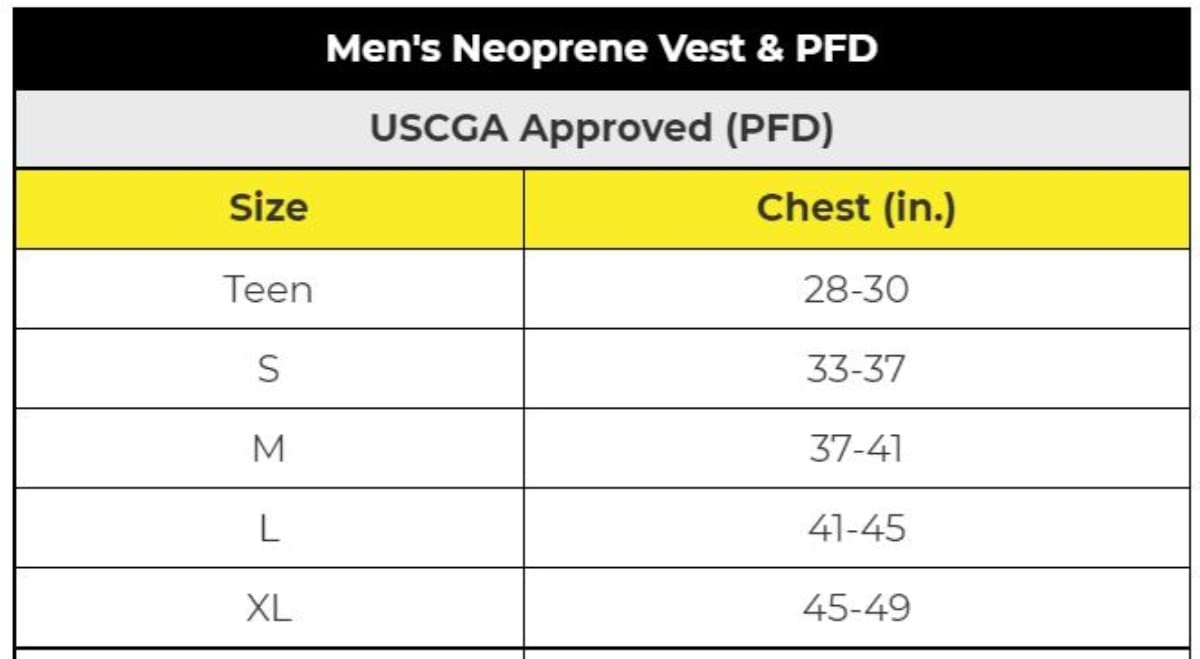 Men's Neoprene Vest & PFD

USCGA Approved (PFD)

| Size | Chest (in.) |
|---|---|
| Teen | 28-30 |
| S | 33-37 |
| M | 37-41 |
| L | 41-45 |
| XL | 45-49 |